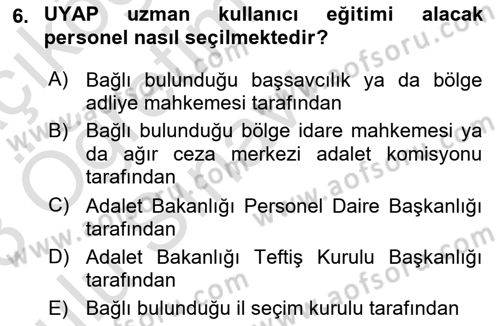 6. UYAP uzman kullanıcı eğitimi alacak personel nasıl seçilmektedir?

A) Bağlı bulunduğu başsavcılık ya da bölge adliye mahkemesi tarafından

B) Bağlı bulunduğu bölge idare mahkemesi ya da ağır ceza merkezi adalet komisyonu tarafından

C) Adalet Bakanlığı Personel Daire Başkanlığı tarafından

D) Adalet Bakanlığı Teftiş Kurulu Başkanlığı tarafından

E) Bağlı bulunduğu il seçim kurulu tarafından

www.aofsoru.com